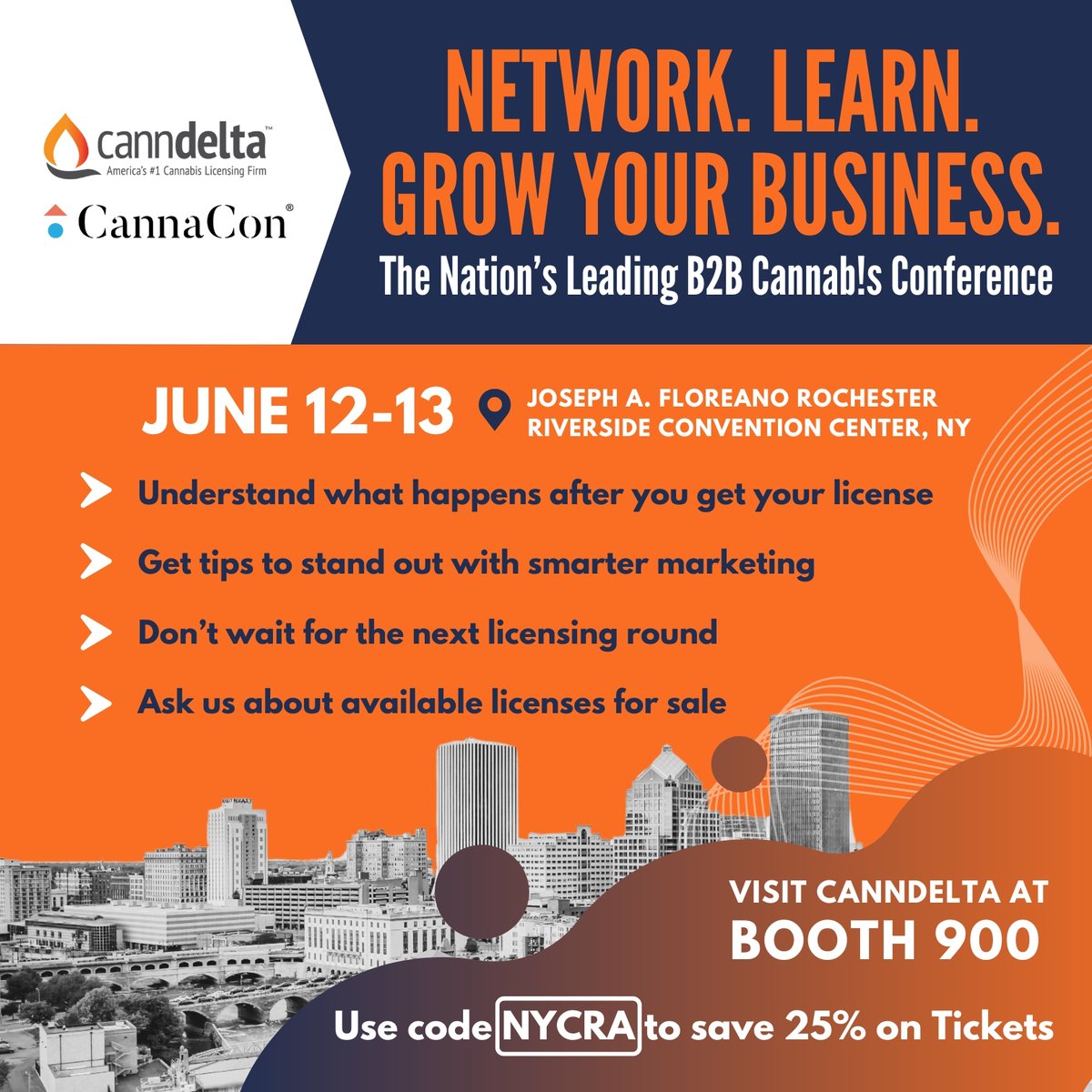 canndelta™
America's #1 Cannabis Licensing Firm

CannaCon®

NETWORK. LEARN.
GROW YOUR BUSINESS.

The Nation's Leading B2B Cannab!s Conference

JUNE 12-13

JOSEPH A. FLOREANO ROCHESTER RIVERSIDE CONVENTION CENTER, NY

Understand what happens after you get your license

Get tips to stand out with smarter marketing

Don't wait for the next licensing round

Ask us about available licenses for sale

VISIT CANNDELTA AT
BOOTH 900

Use code NYCRA to save 25% on Tickets